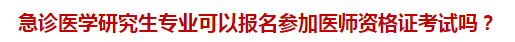 急诊医学研究生专业可以报名参加医师资格证考试吗？